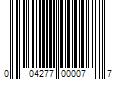 0 04277 00007 7